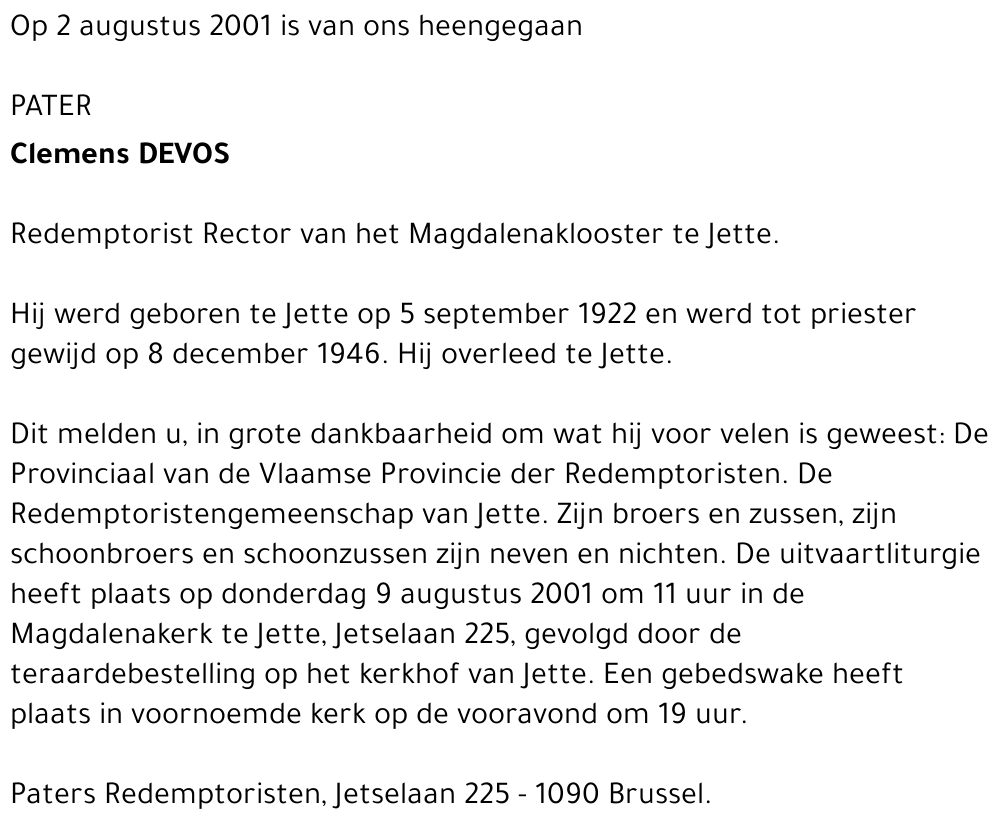 Op 2 augustus 2001 is van ons heengegaan

PATER
Clemens DEVOS

Redemptorist Rector van het Magdalenaklooster te Jette.

Hij werd geboren te Jette op 5 september 1922 en werd tot priester gewijd op 8 december 1946. Hij overleed te Jette.

Dit melden u, in grote dankbaarheid om wat hij voor velen is geweest: De Provinciaal van de Vlaamse Provincie der Redemptoristen. De Redemptoristengemeenschap van Jette. Zijn broers en zussen, zijn schoonbroers en schoonzussen zijn neven en nichten. De uitvaartliturgie heeft plaats op donderdag 9 augustus 2001 om 11 uur in de Magdalenakerk te Jette, Jetselaan 225, gevolgd door de teraardebestelling op het kerkhof van Jette. Een gebedswake heeft plaats in voornoemde kerk op de vooravond om 19 uur.

Paters Redemptoristen, Jetselaan 225 - 1090 Brussel.